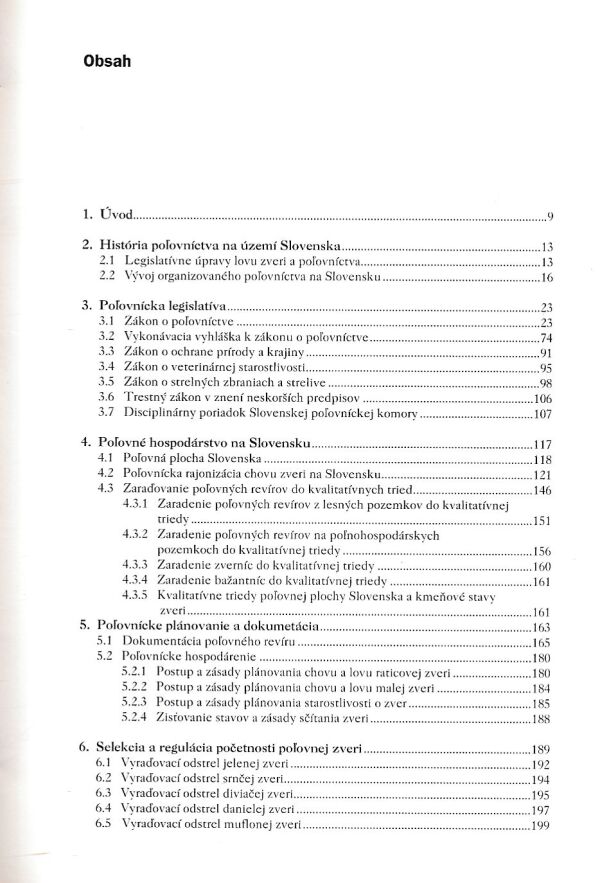 Obsah

1. Úvod 9

2. História poľovníctva na území Slovenska 13
2.1 Legislatívne úpravy lovu zveri a poľovníctva 13
2.2 Vývoj organizovaného poľovníctva na Slovensku 16

3. Poľovnícka legislatíva 23
3.1 Zákon o poľovníctve 23
3.2 Vykonávacia vyhláška k zákonu o poľovníctve 74
3.3 Zákon o ochrane prírody a krajiny 91
3.4 Zákon o veterinárnej starostlivosti 95
3.5 Zákon o strelných zbraniach a strelive 98
3.6 Trestný zákon v znení neskorších predpisov 106
3.7 Disciplinárny poriadok Slovenskej poľovníckej komory 107

4. Poľovné hospodárstvo na Slovensku 117
4.1 Poľovná plocha Slovenska 118
4.2 Poľovnícka rajonizácia chovu zveri na Slovensku 121
4.3 Zaraďovanie poľovných revírov do kvalitatívnych tried 146
4.3.1 Zaradenie poľovných revírov z lesných pozemkov do kvalitatívnej triedy 151
4.3.2 Zaradenie poľovných revírov na poľnohospodárskych pozemkoch do kvalitatívnej triedy 156
4.3.3 Zaradenie zverníc do kvalitatívnej triedy 160
4.3.4 Zaradenie bažantníc do kvalitatívnej triedy 161
4.3.5 Kvalitatívne triedy poľovnej plochy Slovenska a kmeňové stavy zveri 161
5. Poľovnícke plánovanie a dokumetácia 163
5.1 Dokumentácia poľovného revíru 165
5.2 Poľovnícke hospodárenie 180
5.2.1 Postup a zásady plánovania chovu a lovu raticovej zveri 180
5.2.2 Postup a zásady plánovania chovu a lovu malej zveri 184
5.2.3 Postup a zásady plánovania starostlivosti o zver 185
5.2.4 Zisťovanie stavov a zásady sčítania zveri 188

6. Selekcia a regulácia početnosti poľovnej zveri 189
6.1 Vyraďovací odstrel jelenej zveri 192
6.2 Vyraďovací odstrel srnčej zveri 194
6.3 Vyraďovací odstrel diviačej zveri 195
6.4 Vyraďovací odstrel danielej zveri 197
6.5 Vyraďovací odstrel muflonej zveri 199